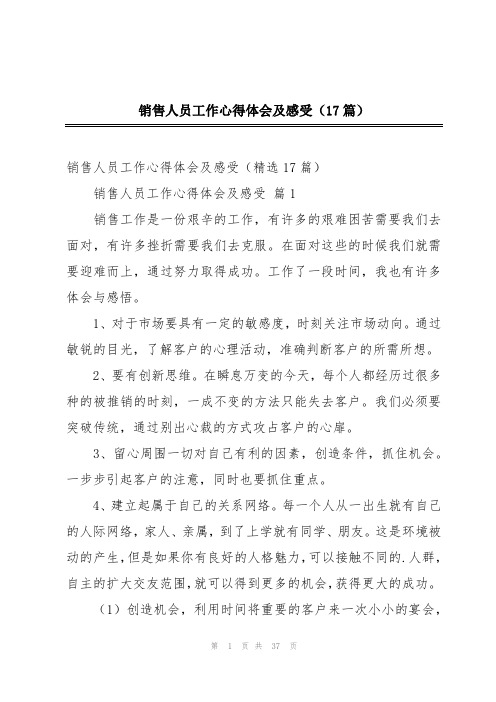 销售人员工作心得体会及感受（17篇）

销售人员工作心得体会及感受（精选17篇）

销售人员工作心得体会及感受 篇1

销售工作是一份艰辛的工作，有许多的艰难困苦需要我们去面对，有许多挫折需要我们去克服。在面对这些的时候我们就需要迎难而上，通过努力取得成功。工作了一段时间，我也有许多体会与感悟。

1、对于市场要具有一定的敏感度，时刻关注市场动向。通过敏锐的目光，了解客户的心理活动，准确判断客户的所需所想。

2、要有创新思维。在瞬息万变的今天，每个人都经历过很多种的被推销的时刻，一成不变的方法只能失去客户。我们必须要突破传统，通过别出心裁的方式攻占客户的心扉。

3、留心周围一切对自己有利的因素，创造条件，抓住机会。一步步引起客户的注意，同时也要抓住重点。

4、建立起属于自己的关系网络。每一个人从一出生就有自己的人际网络，家人、亲属，到了上学就有同学、朋友。这是环境被动的产生，但是如果你有良好的人格魅力，可以接触不同的.人群，自主的扩大交友范围，就可以得到更多的机会，获得更大的成功。

（1）创造机会，利用时间将重要的客户来一次小小的宴会，

第 1 页 共 37 页